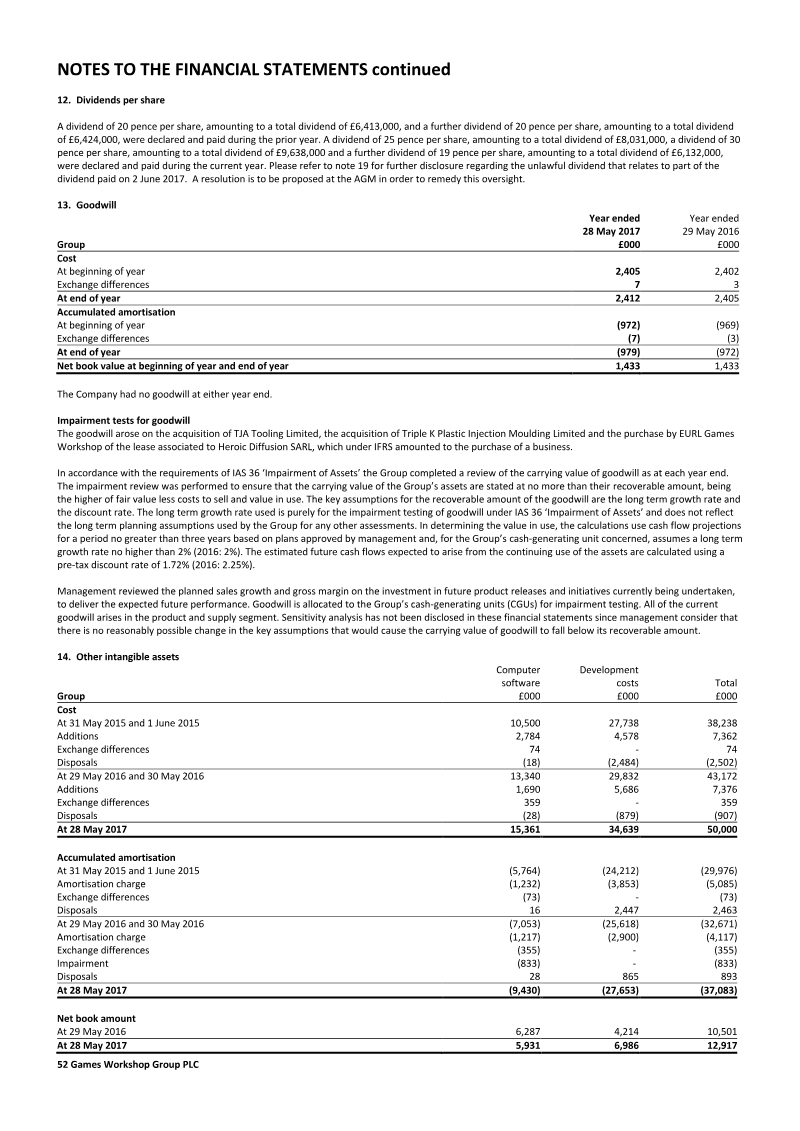 NOTES TO THE FINANCIAL STATEMENTS continued

12. Dividends per share

A dividend of 20 pence per share, amounting to a total dividend of £6,413,000, and a further dividend of 20 pence per share, amounting to a total dividend of £6,424,000, were declared and paid during the prior year. A dividend of 25 pence per share, amounting to a total dividend of £8,031,000, a dividend of 30 pence per share, amounting to a total dividend of £9,638,000 and a further dividend of 19 pence per share, amounting to a total dividend of £6,132,000, were declared and paid during the current year. Please refer to note 19 for further disclosure regarding the unlawful dividend that relates to part of the dividend paid on 2 June 2017. A resolution is to be proposed at the AGM in order to remedy this oversight.

13. Goodwill

| Group | Year ended 28 May 2017 £000 | Year ended 29 May 2016 £000 |
|---|---|---|
| Cost | | |
| At beginning of year | 2,405 | 2,402 |
| Exchange differences | 7 | 3 |
| At end of year | 2,412 | 2,405 |
| Accumulated amortisation | | |
| At beginning of year | (972) | (969) |
| Exchange differences | (7) | (3) |
| At end of year | (979) | (972) |
| Net book value at beginning of year and end of year | 1,433 | 1,433 |

The Company had no goodwill at either year end.

Impairment tests for goodwill
The goodwill arose on the acquisition of TJA Tooling Limited, the acquisition of Triple K Plastic Injection Moulding Limited and the purchase by EURL Games Workshop of the lease associated to Heroic Diffusion SARL, which under IFRS amounted to the purchase of a business.

In accordance with the requirements of IAS 36 'Impairment of Assets' the Group completed a review of the carrying value of goodwill as at each year end. The impairment review was performed to ensure that the carrying value of the Group's assets are stated at no more than their recoverable amount, being the higher of fair value less costs to sell and value in use. The key assumptions for the recoverable amount of the goodwill are the long term growth rate and the discount rate. The long term growth rate used is purely for the impairment testing of goodwill under IAS 36 'Impairment of Assets' and does not reflect the long term planning assumptions used by the Group for any other assessments. In determining the value in use, the calculations use cash flow projections for a period no greater than three years based on plans approved by management and, for the Group's cash-generating unit concerned, assumes a long term growth rate no higher than 2% (2016: 2%). The estimated future cash flows expected to arise from the continuing use of the assets are calculated using a pre-tax discount rate of 1.72% (2016: 2.25%).

Management reviewed the planned sales growth and gross margin on the investment in future product releases and initiatives currently being undertaken, to deliver the expected future performance. Goodwill is allocated to the Group's cash-generating units (CGUs) for impairment testing. All of the current goodwill arises in the product and supply segment. Sensitivity analysis has not been disclosed in these financial statements since management consider that there is no reasonably possible change in the key assumptions that would cause the carrying value of goodwill to fall below its recoverable amount.

14. Other intangible assets

| Group | Computer software £000 | Development costs £000 | Total £000 |
|---|---|---|---|
| Cost | | | |
| At 31 May 2015 and 1 June 2015 | 10,500 | 27,738 | 38,238 |
| Additions | 2,784 | 4,578 | 7,362 |
| Exchange differences | 74 | - | 74 |
| Disposals | (18) | (2,484) | (2,502) |
| At 29 May 2016 and 30 May 2016 | 13,340 | 29,832 | 43,172 |
| Additions | 1,690 | 5,686 | 7,376 |
| Exchange differences | 359 | - | 359 |
| Disposals | (28) | (879) | (907) |
| At 28 May 2017 | 15,361 | 34,639 | 50,000 |
| Accumulated amortisation | | | |
| At 31 May 2015 and 1 June 2015 | (5,764) | (24,212) | (29,976) |
| Amortisation charge | (1,232) | (3,853) | (5,085) |
| Exchange differences | (73) | - | (73) |
| Disposals | 16 | 2,447 | 2,463 |
| At 29 May 2016 and 30 May 2016 | (7,053) | (25,618) | (32,671) |
| Amortisation charge | (1,217) | (2,900) | (4,117) |
| Exchange differences | (355) | - | (355) |
| Impairment | (833) | - | (833) |
| Disposals | 28 | 865 | 893 |
| At 28 May 2017 | (9,430) | (27,653) | (37,083) |
| Net book amount | | | |
| At 29 May 2016 | 6,287 | 4,214 | 10,501 |
| At 28 May 2017 | 5,931 | 6,986 | 12,917 |

52 Games Workshop Group PLC